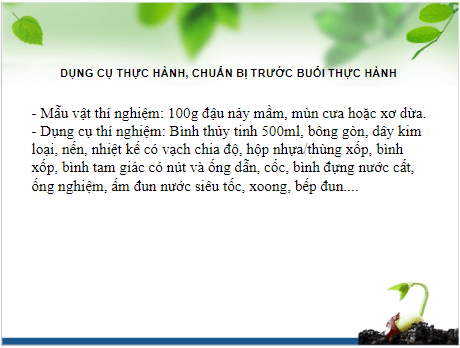 DỤNG CỤ THỰC HÀNH, CHUẨN BỊ TRƯỚC BUỔI THỰC HÀNH

- Mẫu vật thí nghiệm: 100g đậu nảy mầm, mùn cưa hoặc xơ dừa.
- Dụng cụ thí nghiệm: Bình thủy tinh 500ml, bông gòn, dây kim loại, nến, nhiệt kế có vạch chia độ, hộp nhựa/thùng xốp, bình xốp, bình tam giác có nút và ống dẫn, cốc, bình đựng nước cất, ống nghiệm, ấm đun nước siêu tốc, xoong, bếp đun....